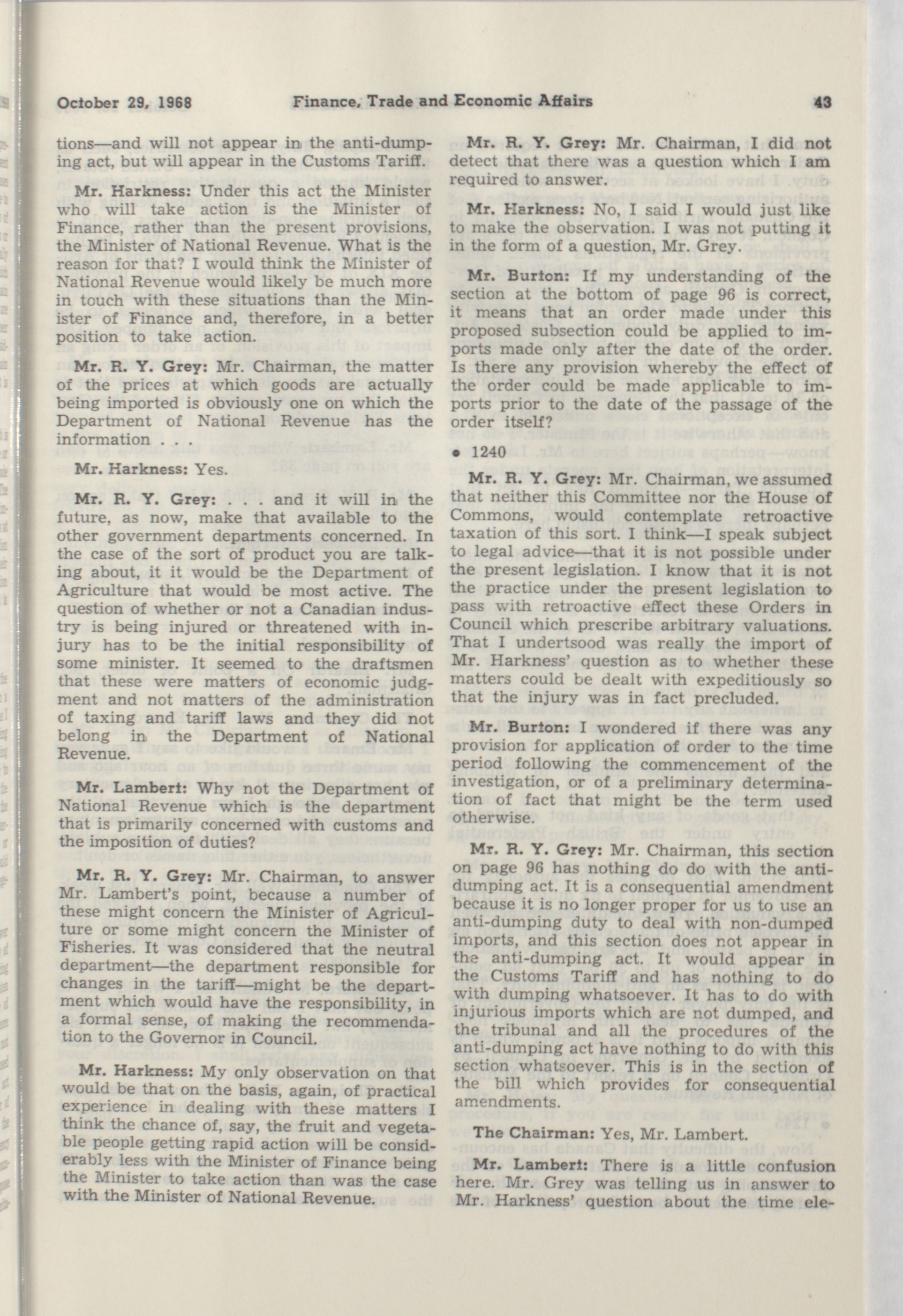 October 29, 1968 Finance, Trade and Economic Affairs 43

tions—and will not appear in the anti-dumping act, but will appear in the Customs Tariff.

Mr. Harkness: Under this act the Minister who will take action is the Minister of Finance, rather than the present provisions, the Minister of National Revenue. What is the reason for that? I would think the Minister of National Revenue would likely be much more in touch with these situations than the Minister of Finance and, therefore, in a better position to take action.

Mr. R. Y. Grey: Mr. Chairman, the matter of the prices at which goods are actually being imported is obviously one on which the Department of National Revenue has the information . . .

Mr. Harkness: Yes.

Mr. R. Y. Grey: . . . and it will in the future, as now, make that available to the other government departments concerned. In the case of the sort of product you are talking about, it it would be the Department of Agriculture that would be most active. The question of whether or not a Canadian industry is being injured or threatened with injury has to be the initial responsibility of some minister. It seemed to the draftsmen that these were matters of economic judgment and not matters of the administration of taxing and tariff laws and they did not belong in the Department of National Revenue.

Mr. Lambert: Why not the Department of National Revenue which is the department that is primarily concerned with customs and the imposition of duties?

Mr. R. Y. Grey: Mr. Chairman, to answer Mr. Lambert's point, because a number of these might concern the Minister of Agriculture or some might concern the Minister of Fisheries. It was considered that the neutral department—the department responsible for changes in the tariff—might be the department which would have the responsibility, in a formal sense, of making the recommendation to the Governor in Council.

Mr. Harkness: My only observation on that would be that on the basis, again, of practical experience in dealing with these matters I think the chance of, say, the fruit and vegetable people getting rapid action will be considerably less with the Minister of Finance being the Minister to take action than was the case with the Minister of National Revenue.

Mr. R. Y. Grey: Mr. Chairman, I did not detect that there was a question which I am required to answer.

Mr. Harkness: No, I said I would just like to make the observation. I was not putting it in the form of a question, Mr. Grey.

Mr. Burton: If my understanding of the section at the bottom of page 96 is correct, it means that an order made under this proposed subsection could be applied to imports made only after the date of the order. Is there any provision whereby the effect of the order could be made applicable to imports prior to the date of the passage of the order itself?

• 1240

Mr. R. Y. Grey: Mr. Chairman, we assumed that neither this Committee nor the House of Commons, would contemplate retroactive taxation of this sort. I think—I speak subject to legal advice—that it is not possible under the present legislation. I know that it is not the practice under the present legislation to pass with retroactive effect these Orders in Council which prescribe arbitrary valuations. That I undertsood was really the import of Mr. Harkness' question as to whether these matters could be dealt with expeditiously so that the injury was in fact precluded.

Mr. Burton: I wondered if there was any provision for application of order to the time period following the commencement of the investigation, or of a preliminary determination of fact that might be the term used otherwise.

Mr. R. Y. Grey: Mr. Chairman, this section on page 96 has nothing do do with the anti-dumping act. It is a consequential amendment because it is no longer proper for us to use an anti-dumping duty to deal with non-dumped imports, and this section does not appear in the anti-dumping act. It would appear in the Customs Tariff and has nothing to do with dumping whatsoever. It has to do with injurious imports which are not dumped, and the tribunal and all the procedures of the anti-dumping act have nothing to do with this section whatsoever. This is in the section of the bill which provides for consequential amendments.

The Chairman: Yes, Mr. Lambert.

Mr. Lambert: There is a little confusion here. Mr. Grey was telling us in answer to Mr. Harkness' question about the time ele-